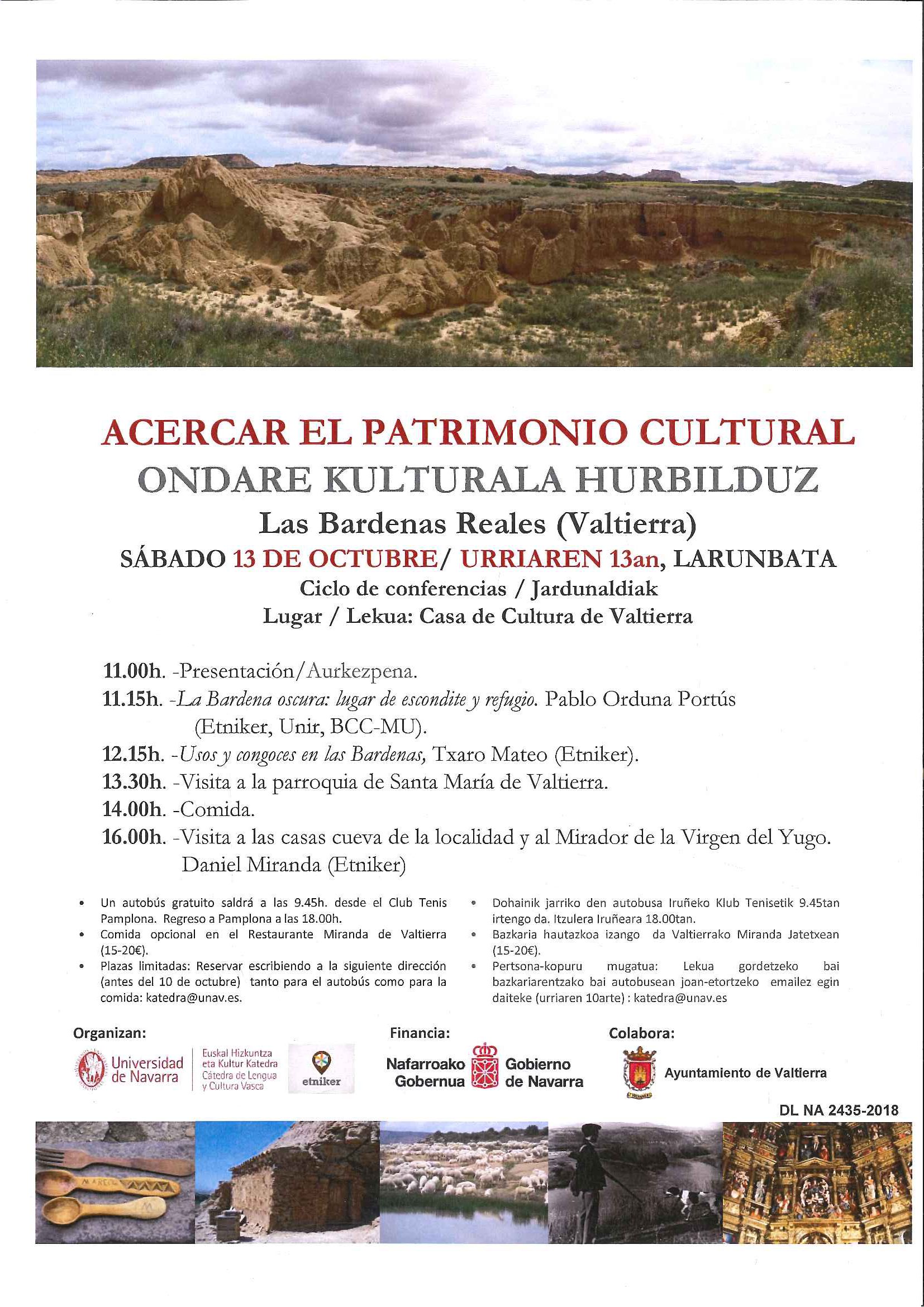 ACERCAR EL PATRIMONIO CULTURAL
ONDARE KULTURALA HURBILDUZ
Las Bardenas Reales (Valtierra)
SÁBADO 13 DE OCTUBRE/ URRIAREN 13an, LARUNBATA
Ciclo de conferencias / Jardunaldiak
Lugar / Lekua: Casa de Cultura de Valtierra

11.00h. -Presentación/Aurkezpena.
11.15h. -La Bardena oscura: lugar de escondite y refugio. Pablo Orduna Portús (Etniker, Unir, BCC-MU).
12.15h. -Usos y congoces en las Bardenas, Txaro Mateo (Etniker).
13.30h. -Visita a la parroquia de Santa María de Valtierra.
14.00h. -Comida.
16.00h. -Visita a las casas cueva de la localidad y al Mirador de la Virgen del Yugo. Daniel Miranda (Etniker)

• Un autobús gratuito saldrá a las 9.45h. desde el Club Tenis Pamplona. Regreso a Pamplona a las 18.00h.
• Comida opcional en el Restaurante Miranda de Valtierra (15-20€).
• Plazas limitadas: Reservar escribiendo a la siguiente dirección (antes del 10 de octubre) tanto para el autobús como para la comida: katedra@unav.es.

• Dohainik jarriko den autobusa Iruñeko Klub Tenisetik 9.45tan irtengo da. Itzulera Iruñeara 18.00tan.
• Bazkaria hautazkoa izango da Valtierrako Miranda Jatetxean (15-20€).
• Pertsona-kopuru mugatua: Lekua gordetzeko bai bazkariarentzako bai autobusean joan-etortzeko emailez egin daiteke (urriaren 10arte) : katedra@unav.es

Organizan:
Universidad de Navarra
Euskal Hizkuntza eta Kultur Katedra Cátedra de Lengua y Cultura Vasca
etniker

Financia:
Nafarroako Gobernua Gobierno de Navarra

Colabora:
Ayuntamiento de Valtierra

DL NA 2435-2018